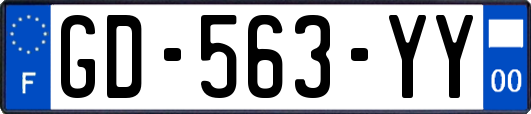 F
GD-563-YY
00